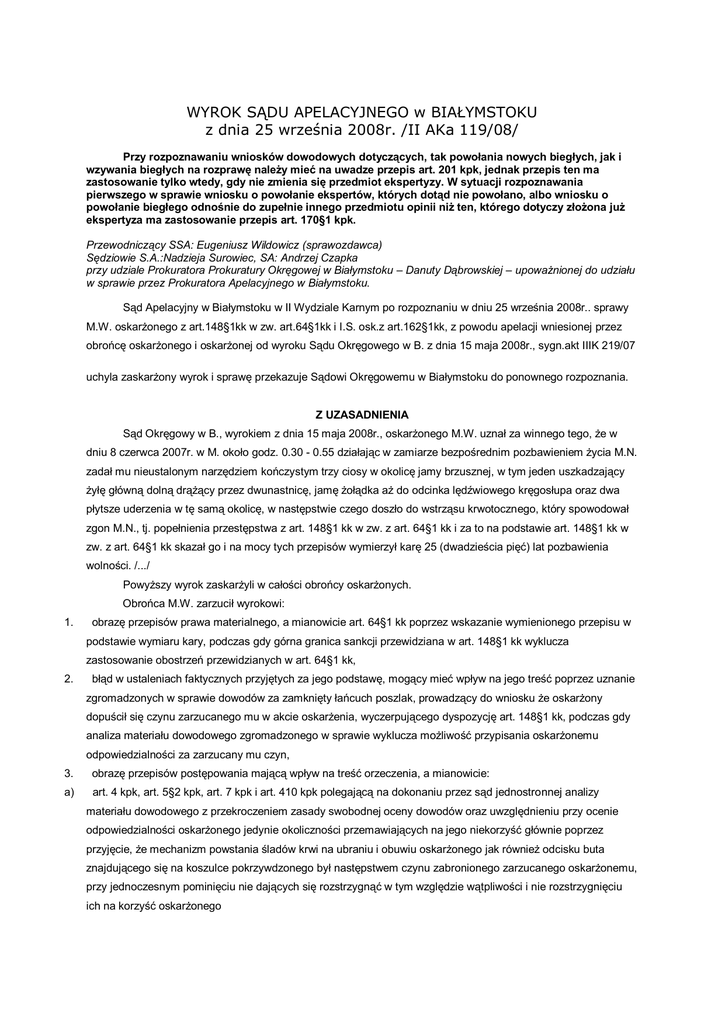 WYROK SĄDU APELACYJNEGO w BIAŁYMSTOKU
z dnia 25 września 2008r. /II AKa 119/08/

Przy rozpoznawaniu wniosków dowodowych dotyczących, tak powołania nowych biegłych, jak i wzywania biegłych na rozprawę należy mieć na uwadze przepis art. 201 kpk, jednak przepis ten ma zastosowanie tylko wtedy, gdy nie zmienia się przedmiot ekspertyzy. W sytuacji rozpoznawania pierwszego w sprawie wniosku o powołanie ekspertów, których dotąd nie powołano, albo wniosku o powołanie biegłego odnośnie do zupełnie innego przedmiotu opinii niż ten, którego dotyczy złożona już ekspertyza ma zastosowanie przepis art. 170§1 kpk.

Przewodniczący SSA: Eugeniusz Wildowicz (sprawozdawca)
Sędziowie S.A.:Nadzieja Surowiec, SA: Andrzej Czapka
przy udziale Prokuratora Prokuratury Okręgowej w Białymstoku – Danuty Dąbrowskiej – upoważnionej do udziału w sprawie przez Prokuratora Apelacyjnego w Białymstoku.

Sąd Apelacyjny w Białymstoku w II Wydziale Karnym po rozpoznaniu w dniu 25 września 2008r.. sprawy M.W. oskarżonego z art.148§1kk w zw. art.64§1kk i I.S. osk.z art.162§1kk, z powodu apelacji wniesionej przez obrońcę oskarżonego i oskarżonej od wyroku Sądu Okręgowego w B. z dnia 15 maja 2008r., sygn.akt IIIK 219/07

uchyla zaskarżony wyrok i sprawę przekazuje Sądowi Okręgowemu w Białymstoku do ponownego rozpoznania.

Z UZASADNIENIA

Sąd Okręgowy w B., wyrokiem z dnia 15 maja 2008r., oskarżonego M.W. uznał za winnego tego, że w dniu 8 czerwca 2007r. w M. około godz. 0.30 - 0.55 działając w zamiarze bezpośrednim pozbawieniem życia M.N. zadał mu nieustalonym narzędziem kończystym trzy ciosy w okolicę jamy brzusznej, w tym jeden uszkadzający żyłę główną dolną drążący przez dwunastnicę, jamę żołądka aż do odcinka lędźwiowego kręgosłupa oraz dwa płytsze uderzenia w tę samą okolicę, w następstwie czego doszło do wstrząsu krwotocznego, który spowodował zgon M.N., tj. popełnienia przestępstwa z art. 148§1 kk w zw. z art. 64§1 kk i za to na podstawie art. 148§1 kk w zw. z art. 64§1 kk skazał go i na mocy tych przepisów wymierzył karę 25 (dwadzieścia pięć) lat pozbawienia wolności. /.../

Powyższy wyrok zaskarżyli w całości obrońcy oskarżonych.

Obrońca M.W. zarzucił wyrokowi:

1. obrazę przepisów prawa materialnego, a mianowicie art. 64§1 kk poprzez wskazanie wymienionego przepisu w podstawie wymiaru kary, podczas gdy górna granica sankcji przewidziana w art. 148§1 kk wyklucza zastosowanie obostrzeń przewidzianych w art. 64§1 kk,

2. błąd w ustaleniach faktycznych przyjętych za jego podstawę, mogący mieć wpływ na jego treść poprzez uznanie zgromadzonych w sprawie dowodów za zamknięty łańcuch poszlak, prowadzący do wniosku że oskarżony dopuścił się czynu zarzucanego mu w akcie oskarżenia, wyczerpującego dyspozycję art. 148§1 kk, podczas gdy analiza materiału dowodowego zgromadzonego w sprawie wyklucza możliwość przypisania oskarżonemu odpowiedzialności za zarzucany mu czyn,

3. obrazę przepisów postępowania mającą wpływ na treść orzeczenia, a mianowicie:

a) art. 4 kpk, art. 5§2 kpk, art. 7 kpk i art. 410 kpk polegającą na dokonaniu przez sąd jednostronnej analizy materiału dowodowego z przekroczeniem zasady swobodnej oceny dowodów oraz uwzględnieniu przy ocenie odpowiedzialności oskarżonego jedynie okoliczności przemawiających na jego niekorzyść głównie poprzez przyjęcie, że mechanizm powstania śladów krwi na ubraniu i obuwiu oskarżonego jak również odcisku buta znajdującego się na koszulce pokrzywdzonego był następstwem czynu zabronionego zarzucanego oskarżonemu, przy jednoczesnym pominięciu nie dających się rozstrzygnąć w tym względzie wątpliwości i nie rozstrzygnięciu ich na korzyść oskarżonego